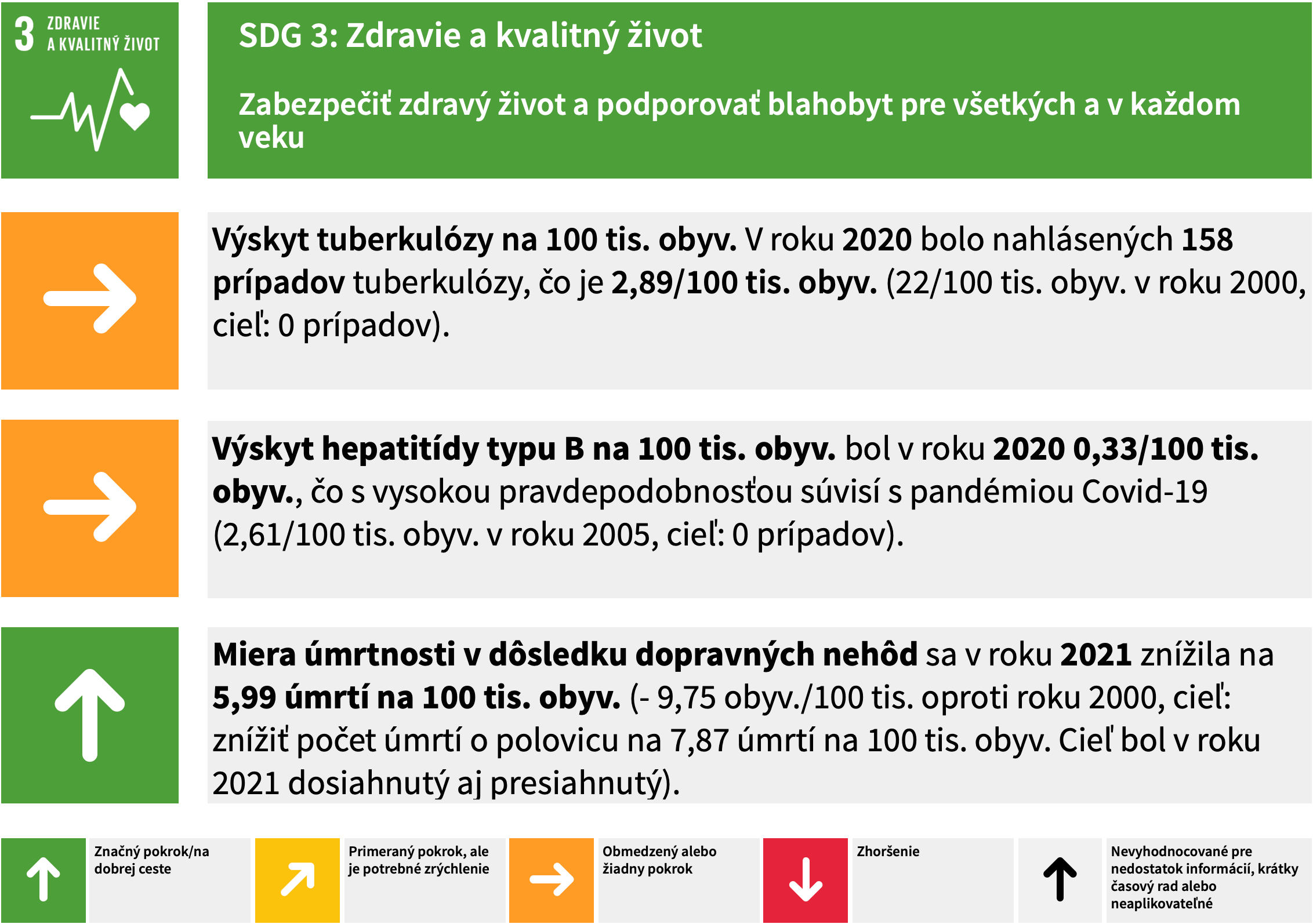 3 ZDRAVIE A KVALITNÝ ŽIVOT

SDG 3: Zdravie a kvalitný život

Zabezpečiť zdravý život a podporovať blahobyt pre všetkých a v každom veku

Výskyt tuberkulózy na 100 tis. obyv. V roku 2020 bolo nahlásených 158 prípadov tuberkulózy, čo je 2,89/100 tis. obyv. (22/100 tis. obyv. v roku 2000, cieľ: 0 prípadov).

Výskyt hepatitídy typu B na 100 tis. obyv. bol v roku 2020 0,33/100 tis. obyv., čo s vysokou pravdepodobnosťou súvisí s pandémiou Covid-19 (2,61/100 tis. obyv. v roku 2005, cieľ: 0 prípadov).

Miera úmrtnosti v dôsledku dopravných nehôd sa v roku 2021 znížila na 5,99 úmrtí na 100 tis. obyv. (- 9,75 obyv./100 tis. oproti roku 2000, cieľ: znížiť počet úmrtí o polovicu na 7,87 úmrtí na 100 tis. obyv. Cieľ bol v roku 2021 dosiahnutý aj presiahnutý).

Značný pokrok/na dobrej ceste

Primeraný pokrok, ale je potrebné zrýchlenie

Obmedzený alebo žiadny pokrok

Zhoršenie

Nevyhodnocované pre nedostatok informácií, krátky časový rad alebo neaplikovateľné